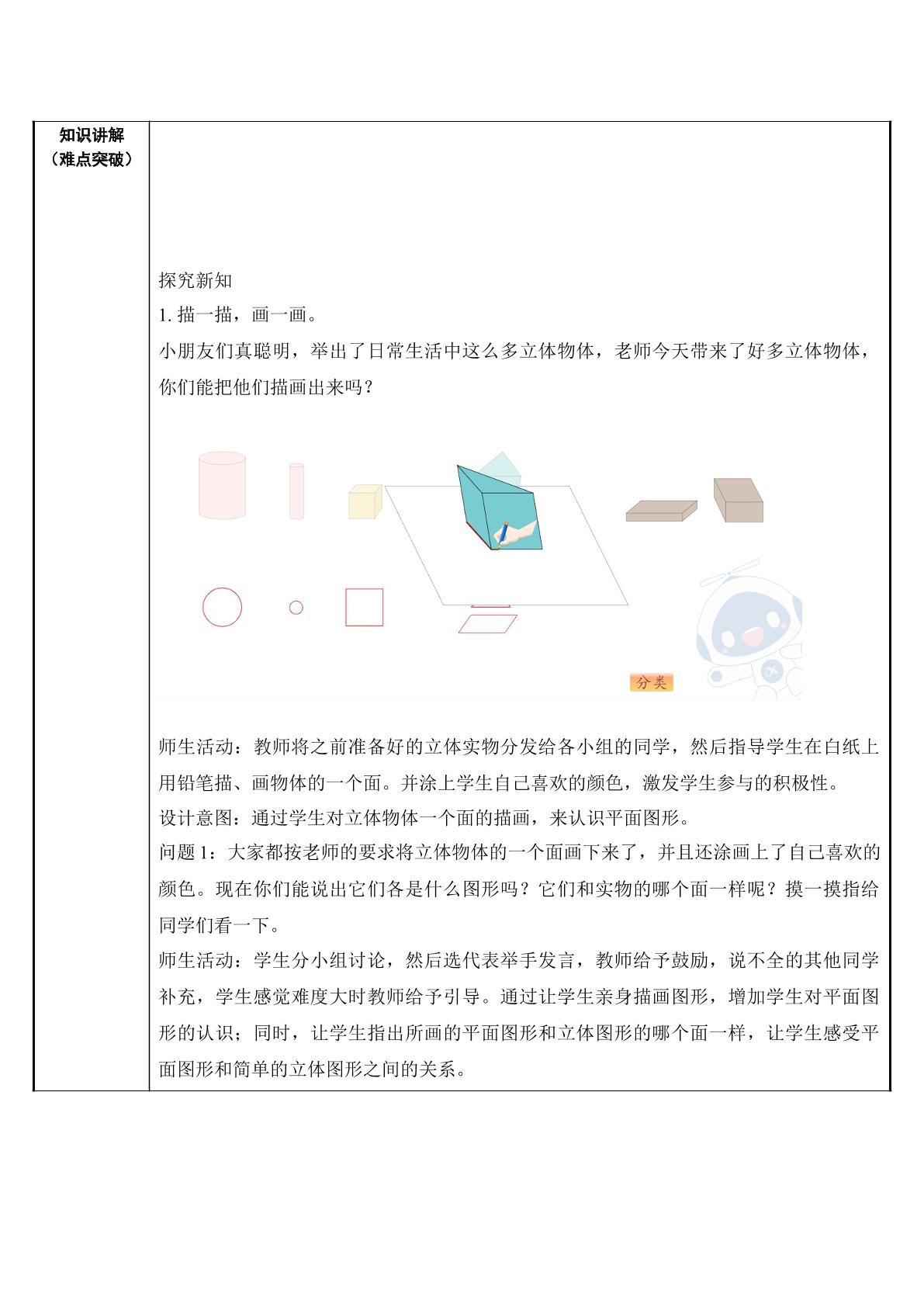 知识讲解
（难点突破）

探究新知

1.描一描，画一画。

小朋友们真聪明，举出了日常生活中这么多立体物体，老师今天带来了好多立体物体，你们能把他们描画出来吗？

分类

师生活动：教师将之前准备好的立体实物分发给各小组的同学，然后指导学生在白纸上用铅笔描、画物体的一个面。并涂上学生自己喜欢的颜色，激发学生参与的积极性。

设计意图：通过学生对立体物体一个面的描画，来认识平面图形。

问题1：大家都按老师的要求将立体物体的一个面画下来了，并且还涂画上了自己喜欢的颜色。现在你们能说出它们各是什么图形吗？它们和实物的哪个面一样呢？摸一摸指给同学们看一下。

师生活动：学生分小组讨论，然后选代表举手发言，教师给予鼓励，说不全的其他同学补充，学生感觉难度大时教师给予引导。通过让学生亲身描画图形，增加学生对平面图形的认识；同时，让学生指出所画的平面图形和立体图形的哪个面一样，让学生感受平面图形和简单的立体图形之间的关系。